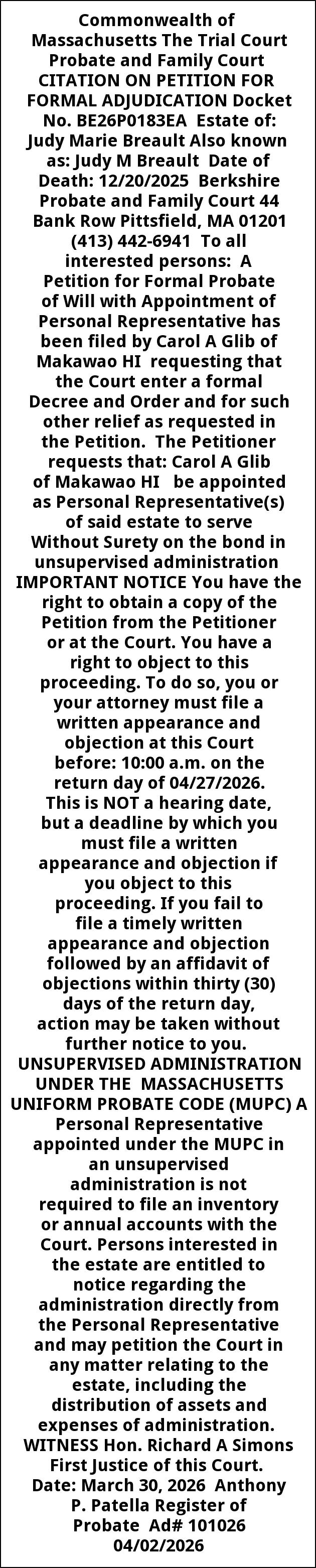 Commonwealth of Massachusetts The Trial Court Probate and Family Court CITATION ON PETITION FOR FORMAL ADJUDICATION Docket No. BE26P0183EA Estate of: Judy Marie Breault Also known as: Judy M Breault Date of Death: 12/20/2025 Berkshire Probate and Family Court 44 Bank Row Pittsfield, MA 01201 (413) 442-6941 To all interested persons: A Petition for Formal Probate of Will with Appointment of Personal Representative has been filed by Carol A Glib of Makawao HI requesting that the Court enter a formal Decree and Order and for such other relief as requested in the Petition. The Petitioner requests that: Carol A Glib of Makawao HI be appointed as Personal Representative(s) of said estate to serve Without Surety on the bond in unsupervised administration IMPORTANT NOTICE You have the right to obtain a copy of the Petition from the Petitioner or at the Court. You have a right to object to this proceeding. To do so, you or your attorney must file a written appearance and objection at this Court before: 10:00 a.m. on the return day of 04/27/2026. This is NOT a hearing date, but a deadline by which you must file a written appearance and objection if you object to this proceeding. If you fail to file a timely written appearance and objection followed by an affidavit of objections within thirty (30) days of the return day, action may be taken without further notice to you. UNSUPERVISED ADMINISTRATION UNDER THE MASSACHUSETTS UNIFORM PROBATE CODE (MUPC) A Personal Representative appointed under the MUPC in an unsupervised administration is not required to file an inventory or annual accounts with the Court. Persons interested in the estate are entitled to notice regarding the administration directly from the Personal Representative and may petition the Court in any matter relating to the estate, including the distribution of assets and expenses of administration. WITNESS Hon. Richard A Simons First Justice of this Court. Date: March 30, 2026 Anthony P. Patella Register of Probate Ad# 101026 04/02/2026